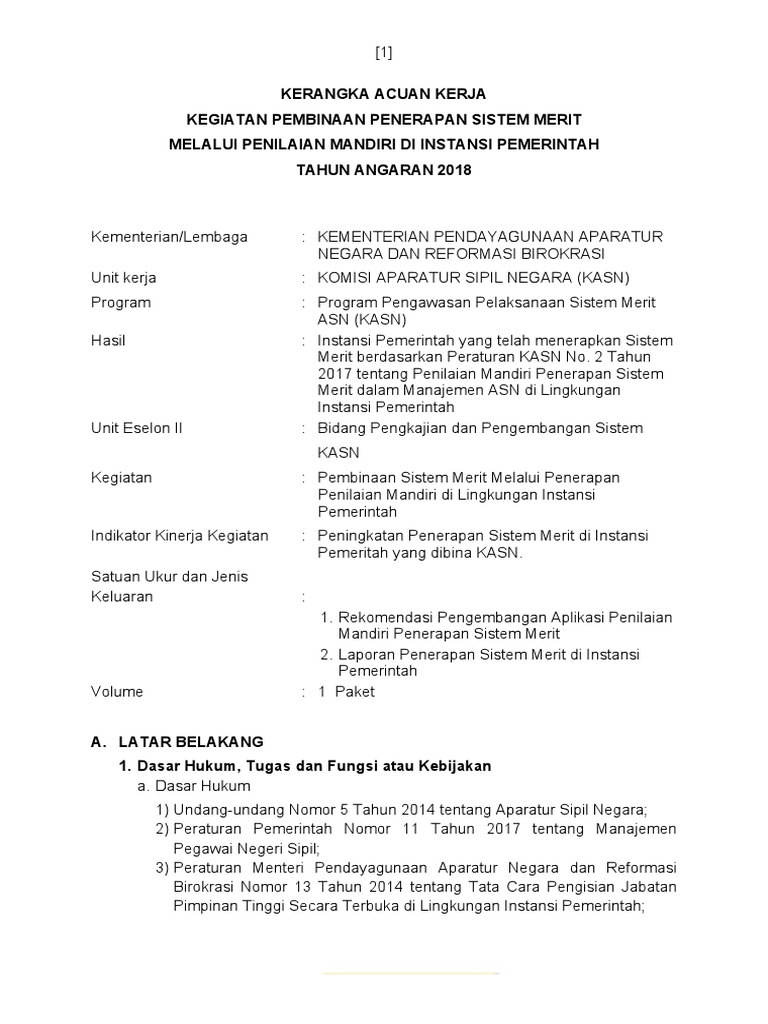 [1]

KERANGKA ACUAN KERJA
KEGIATAN PEMBINAAN PENERAPAN SISTEM MERIT
MELALUI PENILAIAN MANDIRI DI INSTANSI PEMERINTAH
TAHUN ANGARAN 2018

Kementerian/Lembaga : KEMENTERIAN PENDAYAGUNAAN APARATUR NEGARA DAN REFORMASI BIROKRASI

Unit kerja : KOMISI APARATUR SIPIL NEGARA (KASN)

Program : Program Pengawasan Pelaksanaan Sistem Merit ASN (KASN)

Hasil : Instansi Pemerintah yang telah menerapkan Sistem Merit berdasarkan Peraturan KASN No. 2 Tahun 2017 tentang Penilaian Mandiri Penerapan Sistem Merit dalam Manajemen ASN di Lingkungan Instansi Pemerintah

Unit Eselon II : Bidang Pengkajian dan Pengembangan Sistem KASN

Kegiatan : Pembinaan Sistem Merit Melalui Penerapan Penilaian Mandiri di Lingkungan Instansi Pemerintah

Indikator Kinerja Kegiatan : Peningkatan Penerapan Sistem Merit di Instansi Pemeritah yang dibina KASN.

Satuan Ukur dan Jenis Keluaran :

1. Rekomendasi Pengembangan Aplikasi Penilaian Mandiri Penerapan Sistem Merit
2. Laporan Penerapan Sistem Merit di Instansi Pemerintah

Volume : 1 Paket

A. LATAR BELAKANG

1. Dasar Hukum, Tugas dan Fungsi atau Kebijakan

a. Dasar Hukum

1) Undang-undang Nomor 5 Tahun 2014 tentang Aparatur Sipil Negara;
2) Peraturan Pemerintah Nomor 11 Tahun 2017 tentang Manajemen Pegawai Negeri Sipil;
3) Peraturan Menteri Pendayagunaan Aparatur Negara dan Reformasi Birokrasi Nomor 13 Tahun 2014 tentang Tata Cara Pengisian Jabatan Pimpinan Tinggi Secara Terbuka di Lingkungan Instansi Pemerintah;